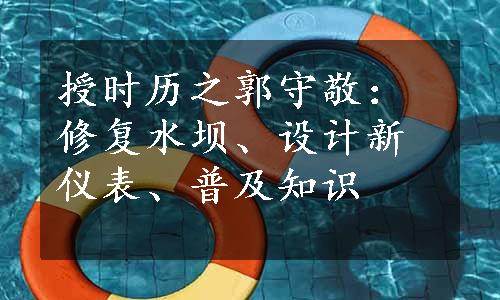 授时历之郭守敬：修复水坝、设计新仪表、普及知识